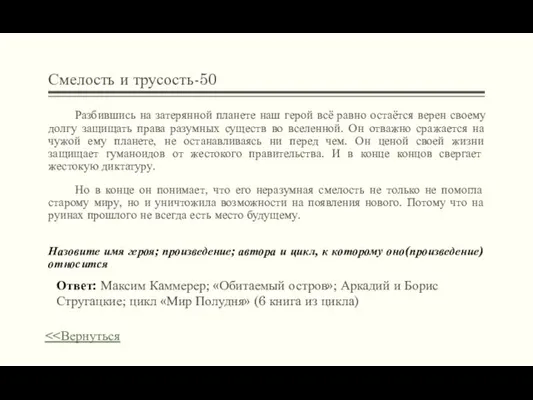 Смелость и трусость-50

Разбившись на затерянной планете наш герой всё равно остаётся верен своему долгу защищать права разумных существ во вселенной. Он отважно сражается на чужой ему планете, не останавливаясь ни перед чем. Он ценой своей жизни защищает гуманоидов от жестокого правительства. И в конце концов свергает жестокую диктатуру.

Но в конце он понимает, что его неразумная смелость не только не помогла старому миру, но и уничтожила возможности на появления нового. Потому что на руинах прошлого не всегда есть место будущему.

Назовите имя героя; произведение; автора и цикл, к которому оно(произведение) относится

Ответ: Максим Каммерер; «Обитаемый остров»; Аркадий и Борис Стругацкие; цикл «Мир Полудня» (6 книга из цикла)

<<Вернуться